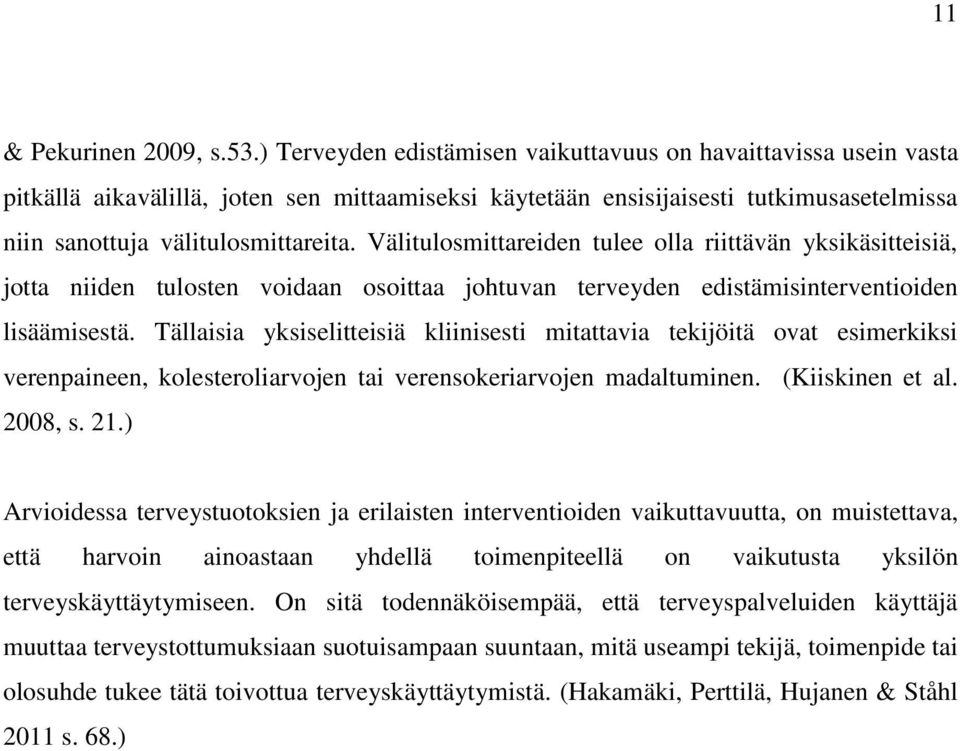 11

& Pekurinen 2009, s.53.) Terveyden edistämisen vaikuttavuus on havaittavissa usein vasta pitkällä aikavälillä, joten sen mittaamiseksi käytetään ensisijaisesti tutkimusasetelmissa niin sanottuja välitulosmittareita. Välitulosmittareiden tulee olla riittävän yksikäsitteisiä, jotta niiden tulosten voidaan osoittaa johtuvan terveyden edistämisinterventioiden lisäämisestä. Tällaisia yksiselitteisiä kliinisesti mitattavia tekijöitä ovat esimerkiksi verenpaineen, kolesteroliarvojen tai verensokeriarvojen madaltuminen. (Kiiskinen et al. 2008, s. 21.)

Arvioidessa terveystuotoksien ja erilaisten interventioiden vaikuttavuutta, on muistettava, että harvoin ainoastaan yhdellä toimenpiteellä on vaikutusta yksilön terveyskäyttäytymiseen. On sitä todennäköisempää, että terveyspalveluiden käyttäjä muuttaa terveystottumuksiaan suotuisampaan suuntaan, mitä useampi tekijä, toimenpide tai olosuhde tukee tätä toivottua terveyskäyttäytymistä. (Hakamäki, Perttilä, Hujanen & Ståhl 2011 s. 68.)